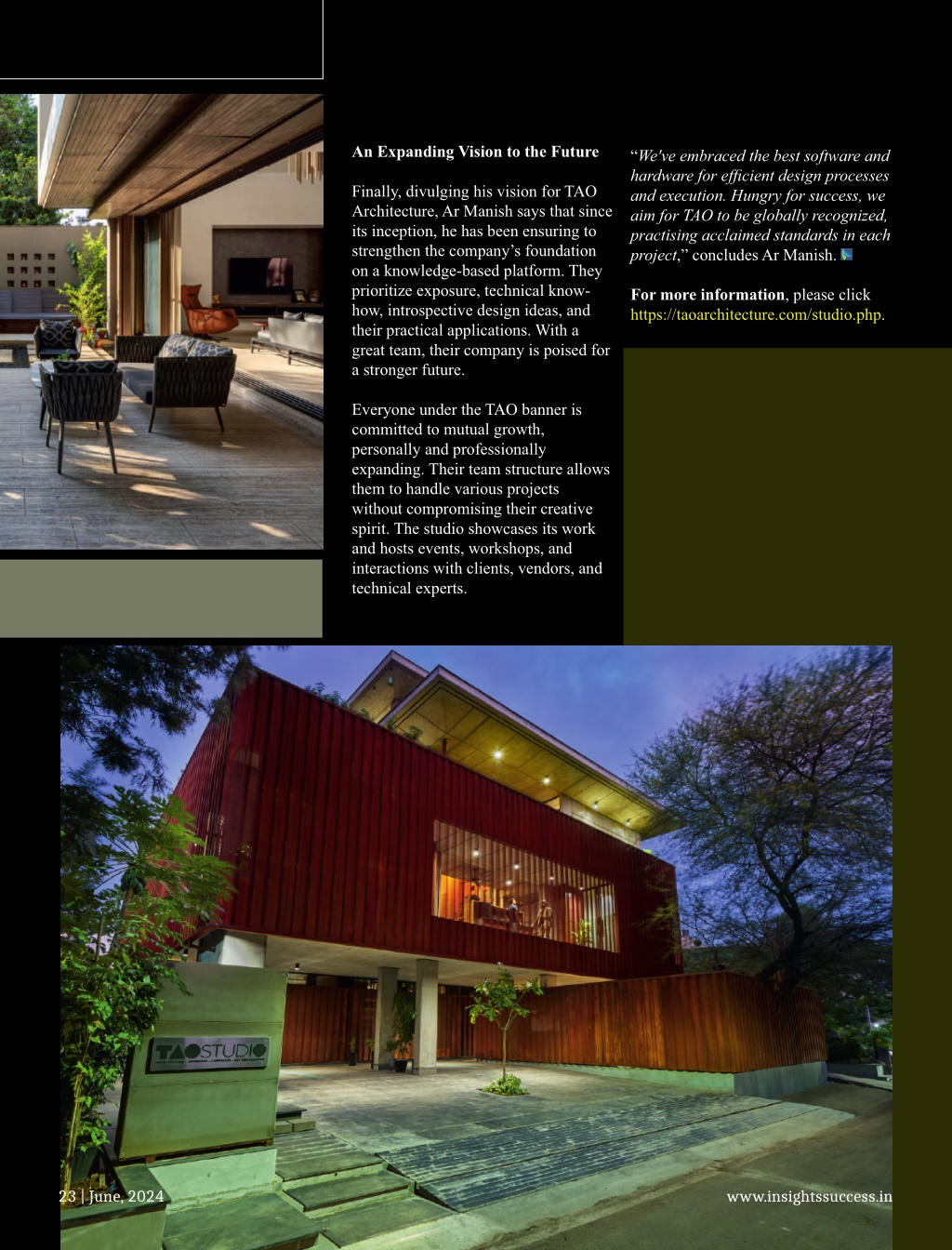 An Expanding Vision to the Future

Finally, divulging his vision for TAO Architecture, Ar Manish says that since its inception, he has been ensuring to strengthen the company's foundation on a knowledge-based platform. They prioritize exposure, technical know-how, introspective design ideas, and their practical applications. With a great team, their company is poised for a stronger future.

Everyone under the TAO banner is committed to mutual growth, personally and professionally expanding. Their team structure allows them to handle various projects without compromising their creative spirit. The studio showcases its work and hosts events, workshops, and interactions with clients, vendors, and technical experts.

"We've embraced the best software and hardware for efficient design processes and execution. Hungry for success, we aim for TAO to be globally recognized, practising acclaimed standards in each project," concludes Ar Manish.

For more information, please click https://taoarchitecture.com/studio.php.

TAOSTUDIO

23 | June, 2024

www.insightssuccess.in